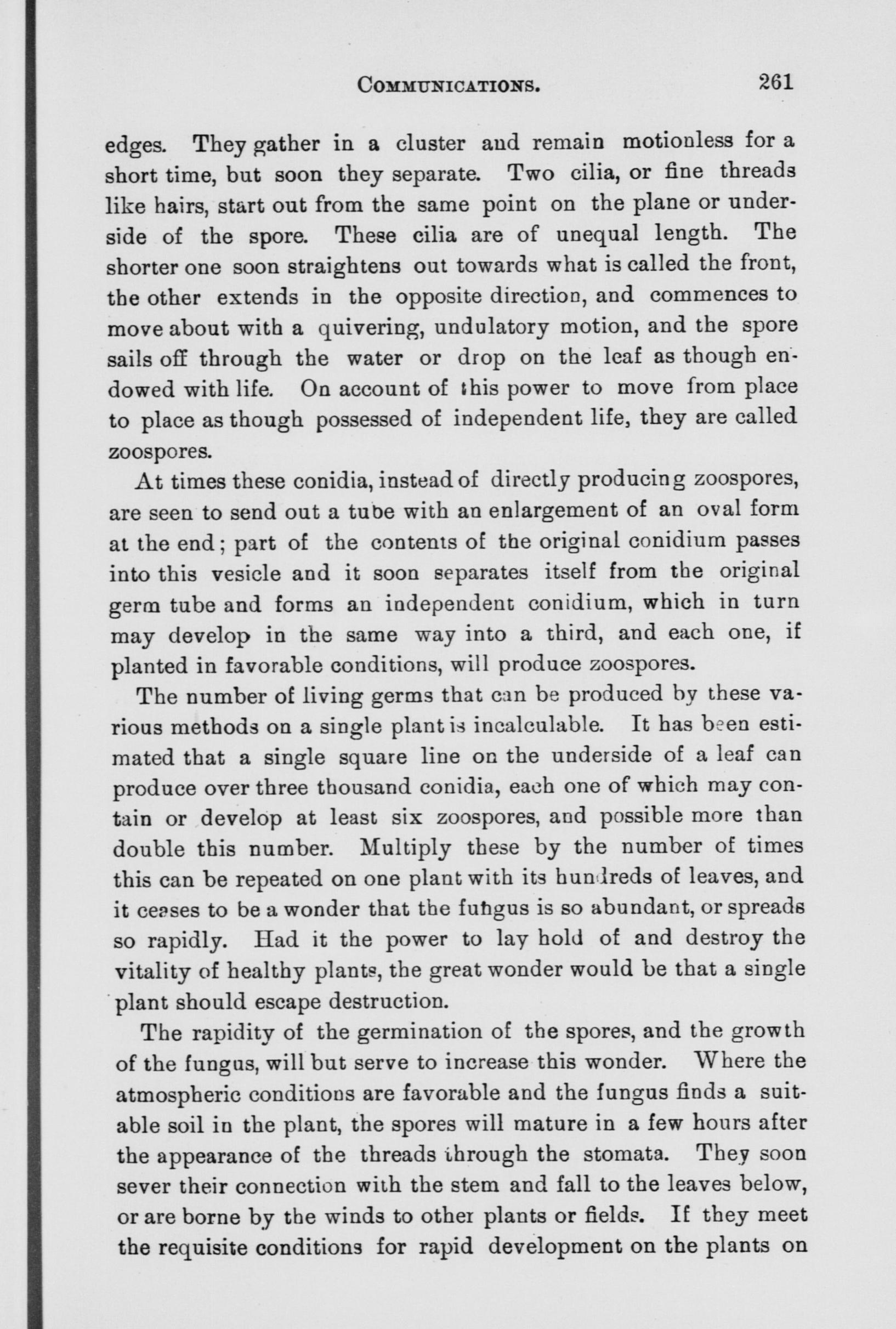 COMMUNICATIONS. 261

edges. They gather in a cluster and remain motionless for a short time, but soon they separate. Two cilia, or fine threads like hairs, start out from the same point on the plane or underside of the spore. These cilia are of unequal length. The shorter one soon straightens out towards what is called the front, the other extends in the opposite direction, and commences to move about with a quivering, undulatory motion, and the spore sails off through the water or drop on the leaf as though endowed with life. On account of this power to move from place to place as though possessed of independent life, they are called zoospores.

At times these conidia, instead of directly producing zoospores, are seen to send out a tube with an enlargement of an oval form at the end; part of the contents of the original conidium passes into this vesicle and it soon separates itself from the original germ tube and forms an independent conidium, which in turn may develop in the same way into a third, and each one, if planted in favorable conditions, will produce zoospores.

The number of living germs that can be produced by these various methods on a single plant is incalculable. It has been estimated that a single square line on the underside of a leaf can produce over three thousand conidia, each one of which may contain or develop at least six zoospores, and possible more than double this number. Multiply these by the number of times this can be repeated on one plant with its hundreds of leaves, and it ceases to be a wonder that the fungus is so abundant, or spreads so rapidly. Had it the power to lay hold of and destroy the vitality of healthy plants, the great wonder would be that a single plant should escape destruction.

The rapidity of the germination of the spores, and the growth of the fungus, will but serve to increase this wonder. Where the atmospheric conditions are favorable and the fungus finds a suitable soil in the plant, the spores will mature in a few hours after the appearance of the threads through the stomata. They soon sever their connection with the stem and fall to the leaves below, or are borne by the winds to other plants or fields. If they meet the requisite conditions for rapid development on the plants on